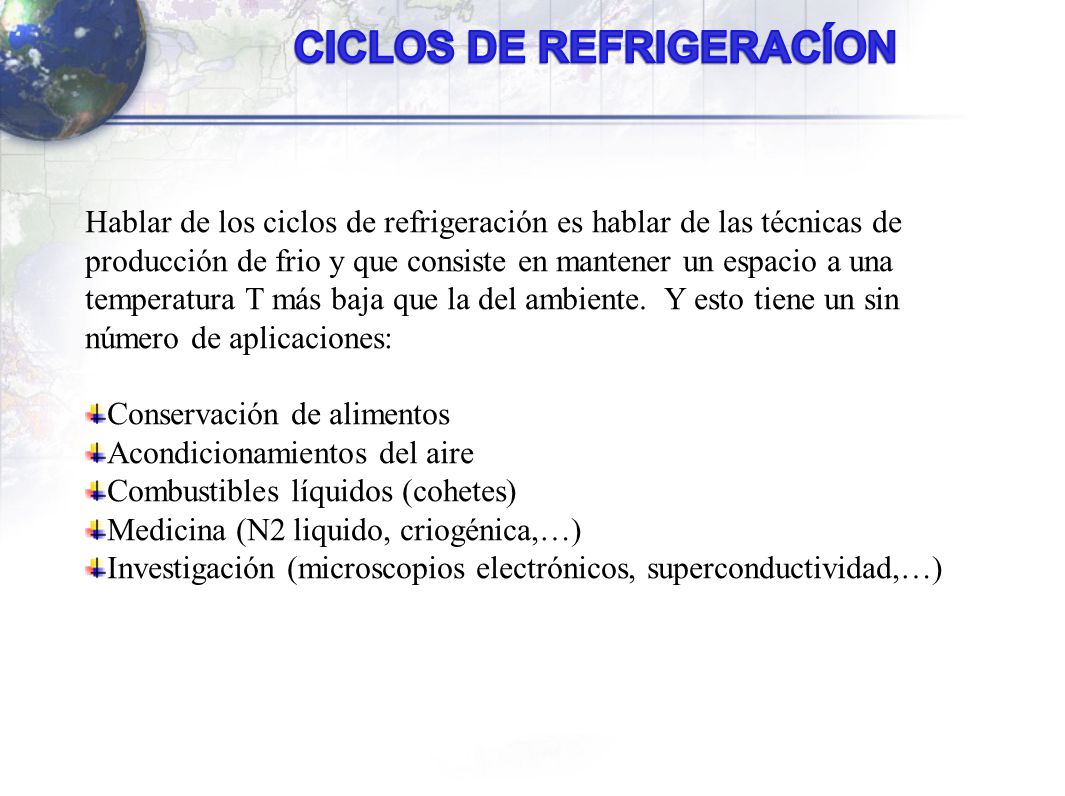 CICLOS DE REFRIGERACÍON

Hablar de los ciclos de refrigeración es hablar de las técnicas de producción de frio y que consiste en mantener un espacio a una temperatura T más baja que la del ambiente. Y esto tiene un sin número de aplicaciones:

Conservación de alimentos
Acondicionamientos del aire
Combustibles líquidos (cohetes)
Medicina (N2 liquido, criogénica,…)
Investigación (microscopios electrónicos, superconductividad,…)